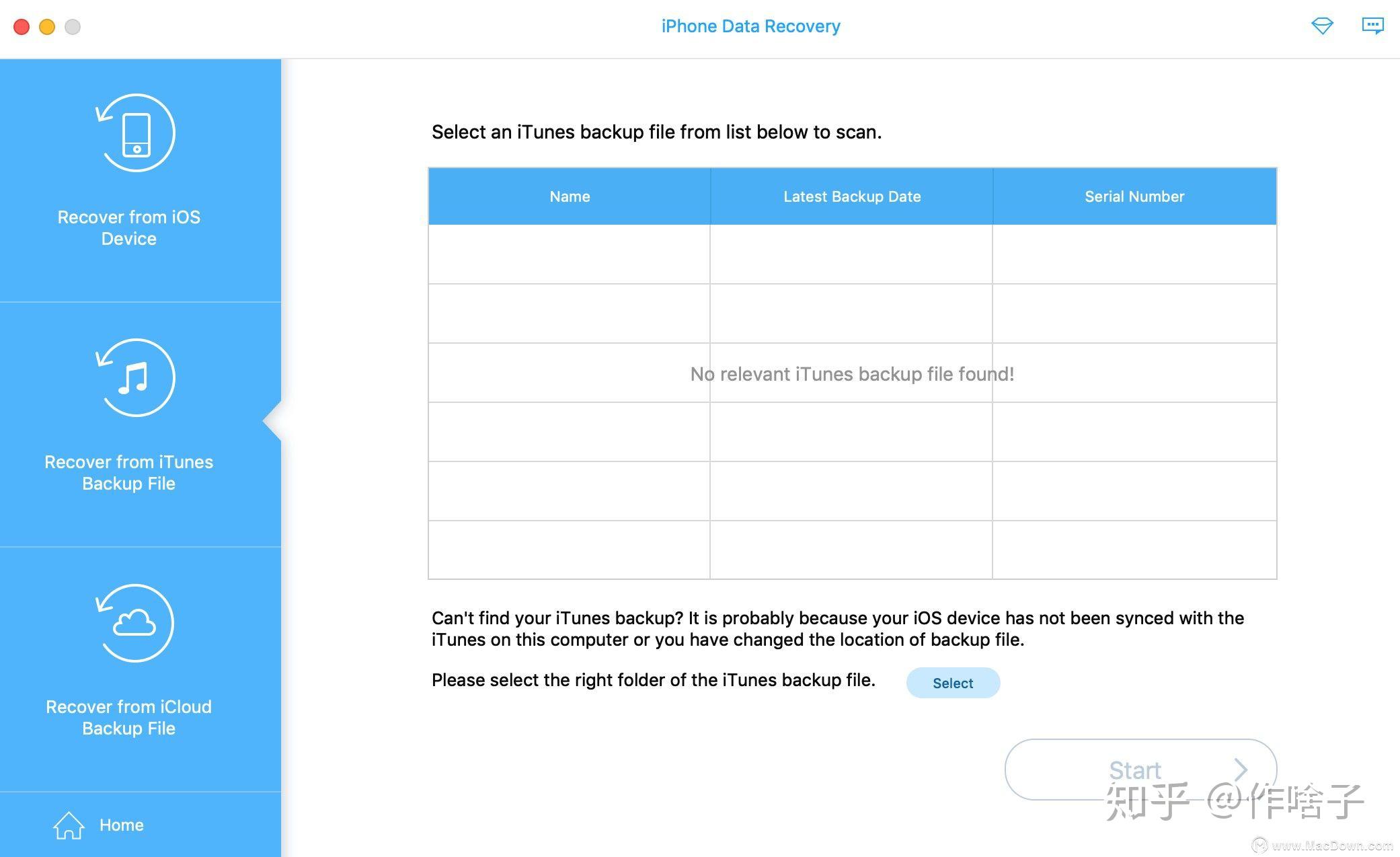 iPhone Data Recovery

Recover from iOS Device

Recover from iTunes Backup File

Recover from iCloud Backup File

Home

Select an iTunes backup file from list below to scan.

| Name | Latest Backup Date | Serial Number |
|---|---|---|
| | | |
| | | |
| | No relevant iTunes backup file found! | |
| | | |
| | | |
| | | |

Can't find your iTunes backup? It is probably because your iOS device has not been synced with the iTunes on this computer or you have changed the location of backup file.

Please select the right folder of the iTunes backup file. Select

Start

知乎 @作啥子

www.MacDown.com